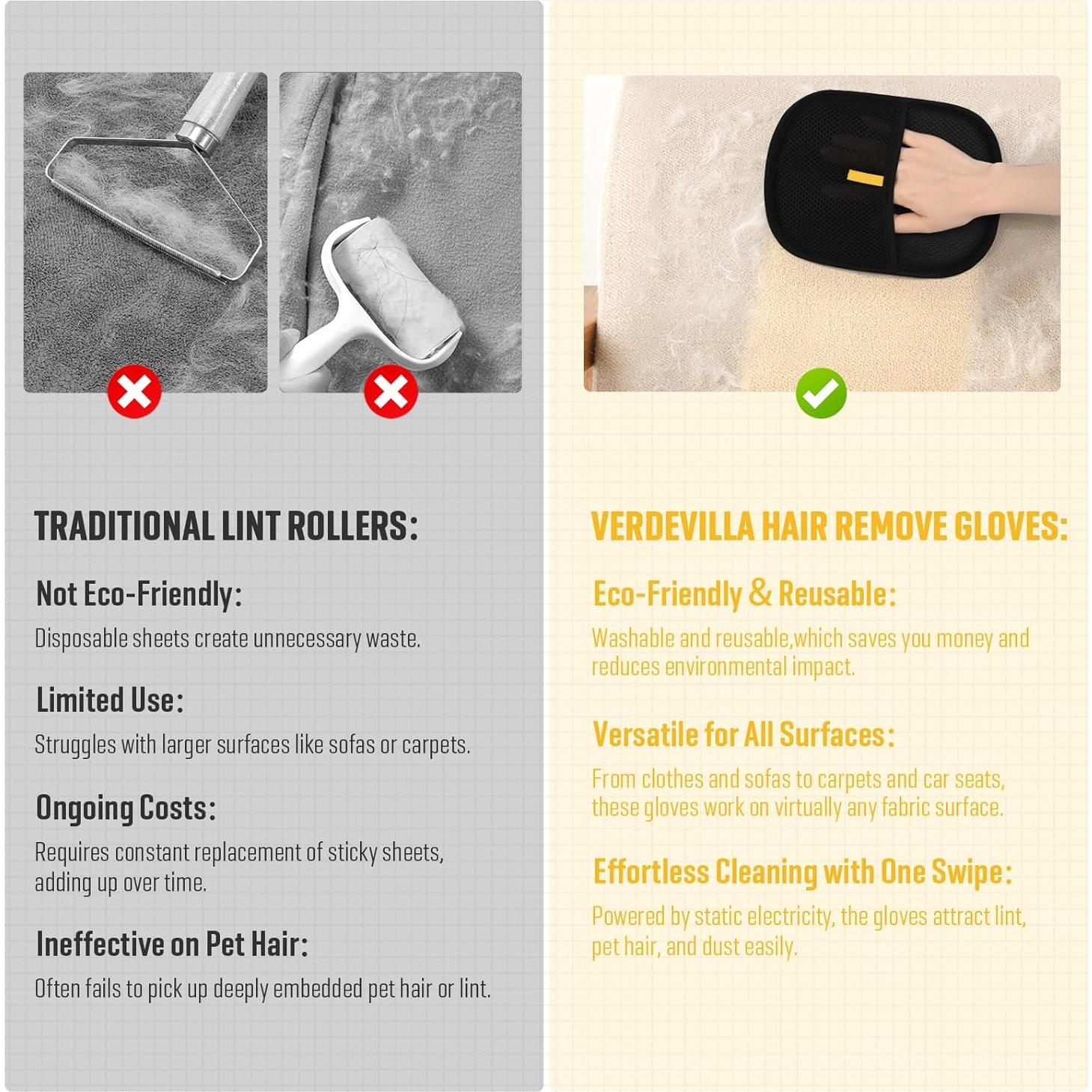 TRADITIONAL LINT ROLLERS:

Not Eco-Friendly:

Disposable sheets create unnecessary waste.

Limited Use:

Struggles with larger surfaces like sofas or carpets.

Ongoing Costs:

Requires constant replacement of sticky sheets, adding up over time.

Ineffective on Pet Hair:

Often fails to pick up deeply embedded pet hair or lint.

VERDEVILLA HAIR REMOVE GLOVES:

Eco-Friendly & Reusable:

Washable and reusable,which saves you money and reduces environmental impact.

Versatile for All Surfaces:

From clothes and sofas to carpets and car seats, these gloves work on virtually any fabric surface.

Effortless Cleaning with One Swipe:

Powered by static electricity, the gloves attract lint, pet hair, and dust easily.